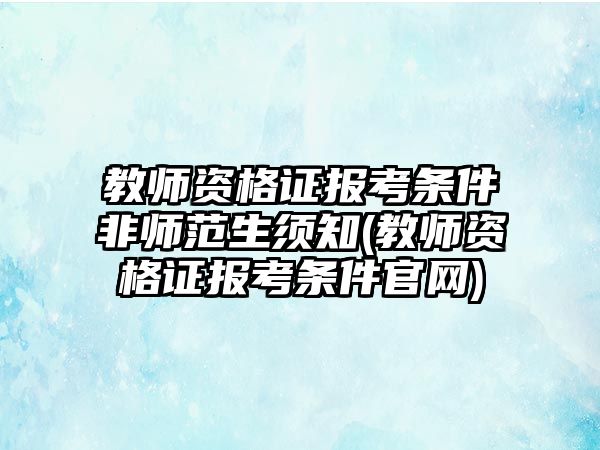 教师资格证报考条件非师范生须知(教师资格证报考条件官网)